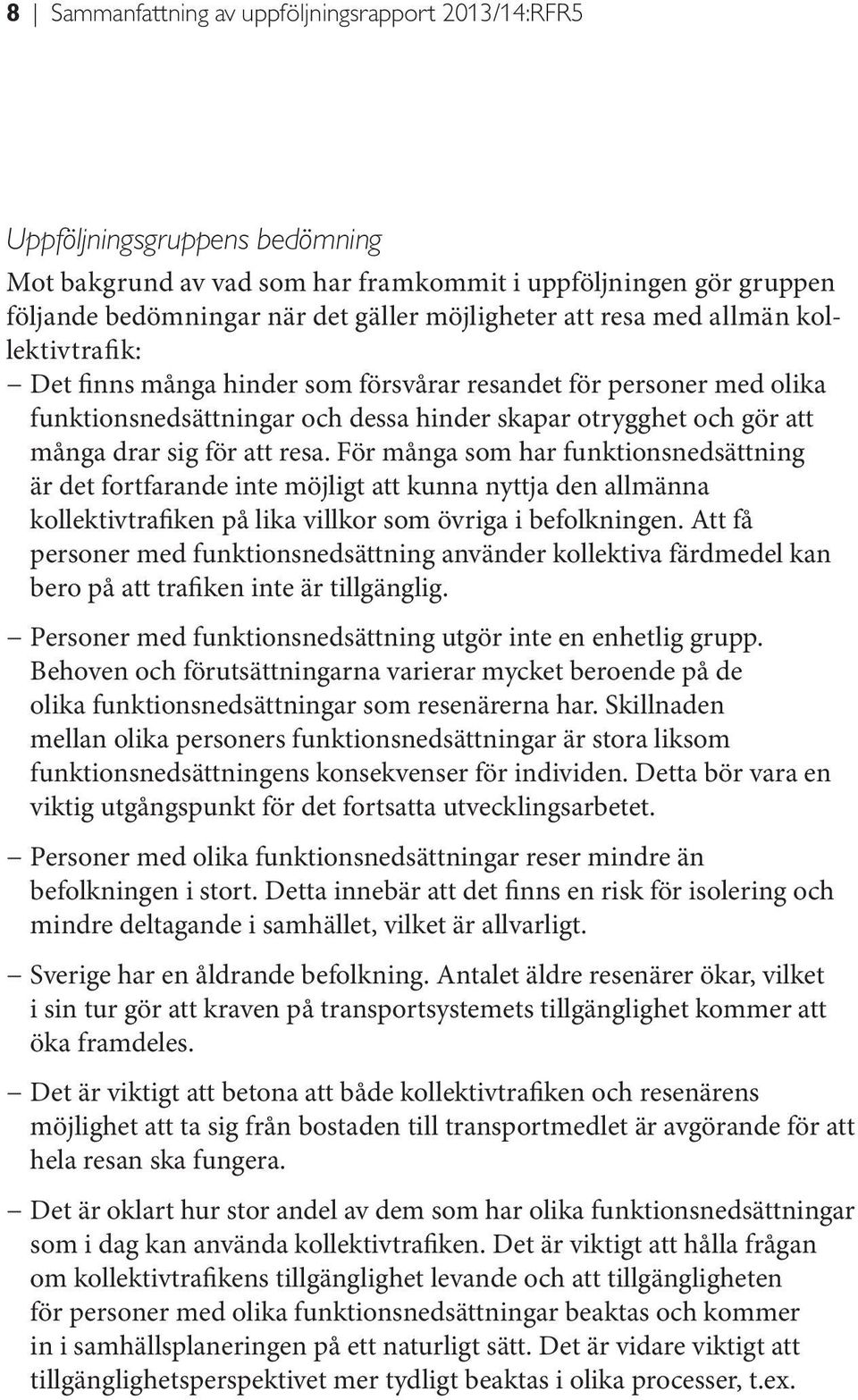 8 | Sammanfattning av uppföljningsrapport 2013/14:RFR5

Uppföljningsgruppens bedömning

Mot bakgrund av vad som har framkommit i uppföljningen gör gruppen följande bedömningar när det gäller möjligheter att resa med allmän kollektivtrafik:

– Det finns många hinder som försvårar resandet för personer med olika funktionsnedsättningar och dessa hinder skapar otrygghet och gör att många drar sig för att resa. För många som har funktionsnedsättning är det fortfarande inte möjligt att kunna nyttja den allmänna kollektivtrafiken på lika villkor som övriga i befolkningen. Att få personer med funktionsnedsättning använder kollektiva färdmedel kan bero på att trafiken inte är tillgänglig.

– Personer med funktionsnedsättning utgör inte en enhetlig grupp. Behoven och förutsättningarna varierar mycket beroende på de olika funktionsnedsättningar som resenärerna har. Skillnaden mellan olika personers funktionsnedsättningar är stora liksom funktionsnedsättningens konsekvenser för individen. Detta bör vara en viktig utgångspunkt för det fortsatta utvecklingsarbetet.

– Personer med olika funktionsnedsättningar reser mindre än befolkningen i stort. Detta innebär att det finns en risk för isolering och mindre deltagande i samhället, vilket är allvarligt.

– Sverige har en åldrande befolkning. Antalet äldre resenärer ökar, vilket i sin tur gör att kraven på transportsystemets tillgänglighet kommer att öka framdeles.

– Det är viktigt att betona att både kollektivtrafiken och resenärens möjlighet att ta sig från bostaden till transportmedlet är avgörande för att hela resan ska fungera.

– Det är oklart hur stor andel av dem som har olika funktionsnedsättningar som i dag kan använda kollektivtrafiken. Det är viktigt att hålla frågan om kollektivtrafikens tillgänglighet levande och att tillgängligheten för personer med olika funktionsnedsättningar beaktas och kommer in i samhällsplaneringen på ett naturligt sätt. Det är vidare viktigt att tillgänglighetsperspektivet mer tydligt beaktas i olika processer, t.ex.